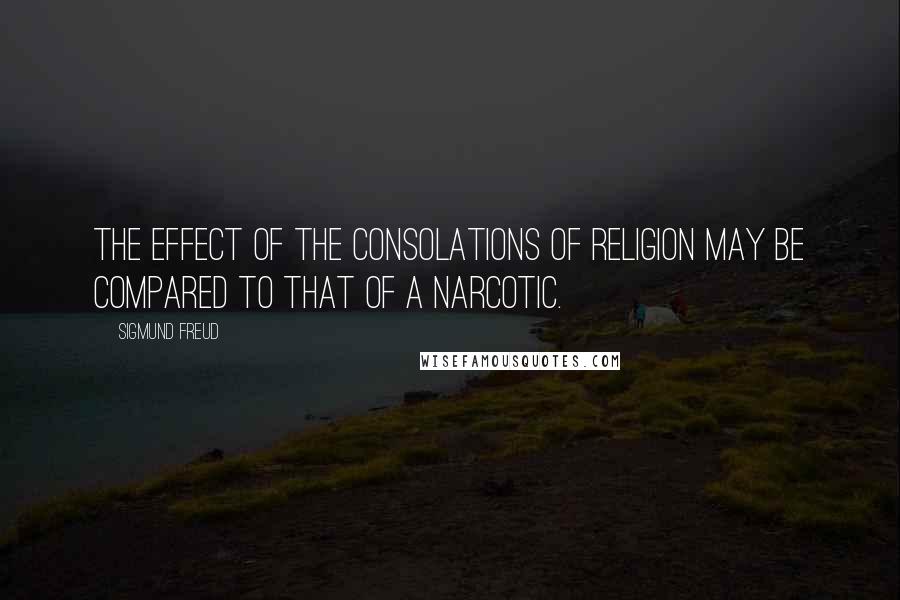 THE EFFECT OF THE CONSOLATIONS OF RELIGION MAY BE COMPARED TO THAT OF A NARCOTIC.

SIGMUND FREUD

WISEFAMOUSQUOTES.COM